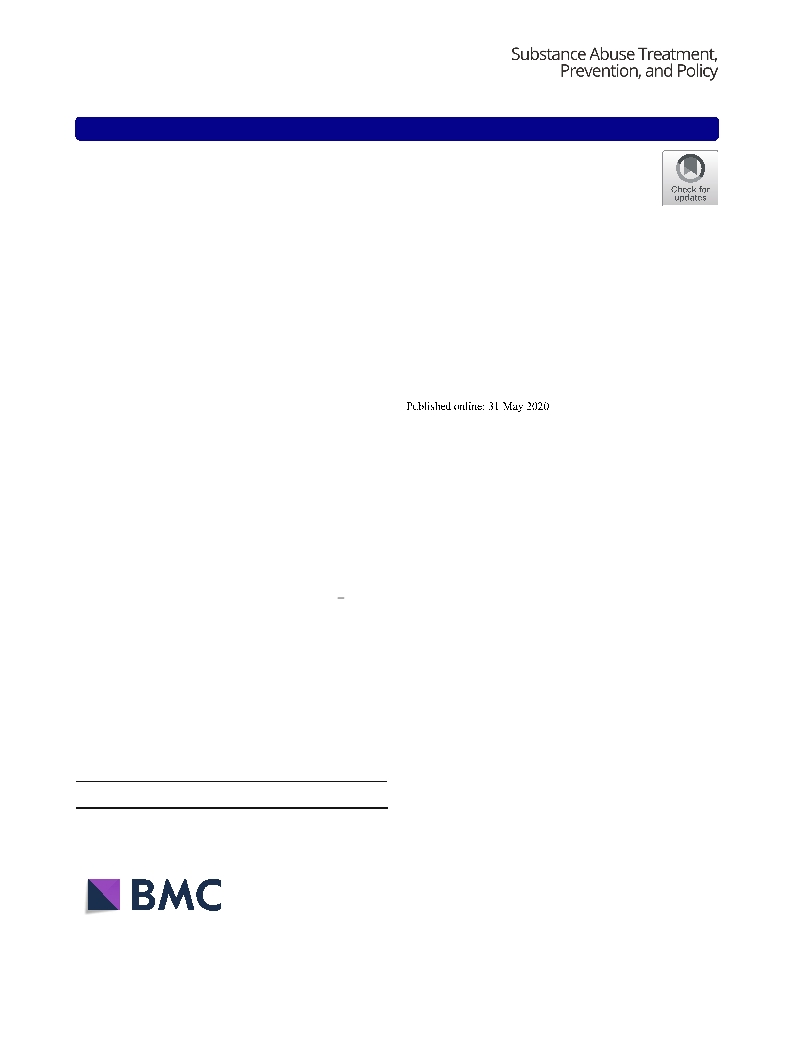 Substance Abuse Treatment, Prevention, and Policy

Check for updates

Published online: 31 May 2020

BMC